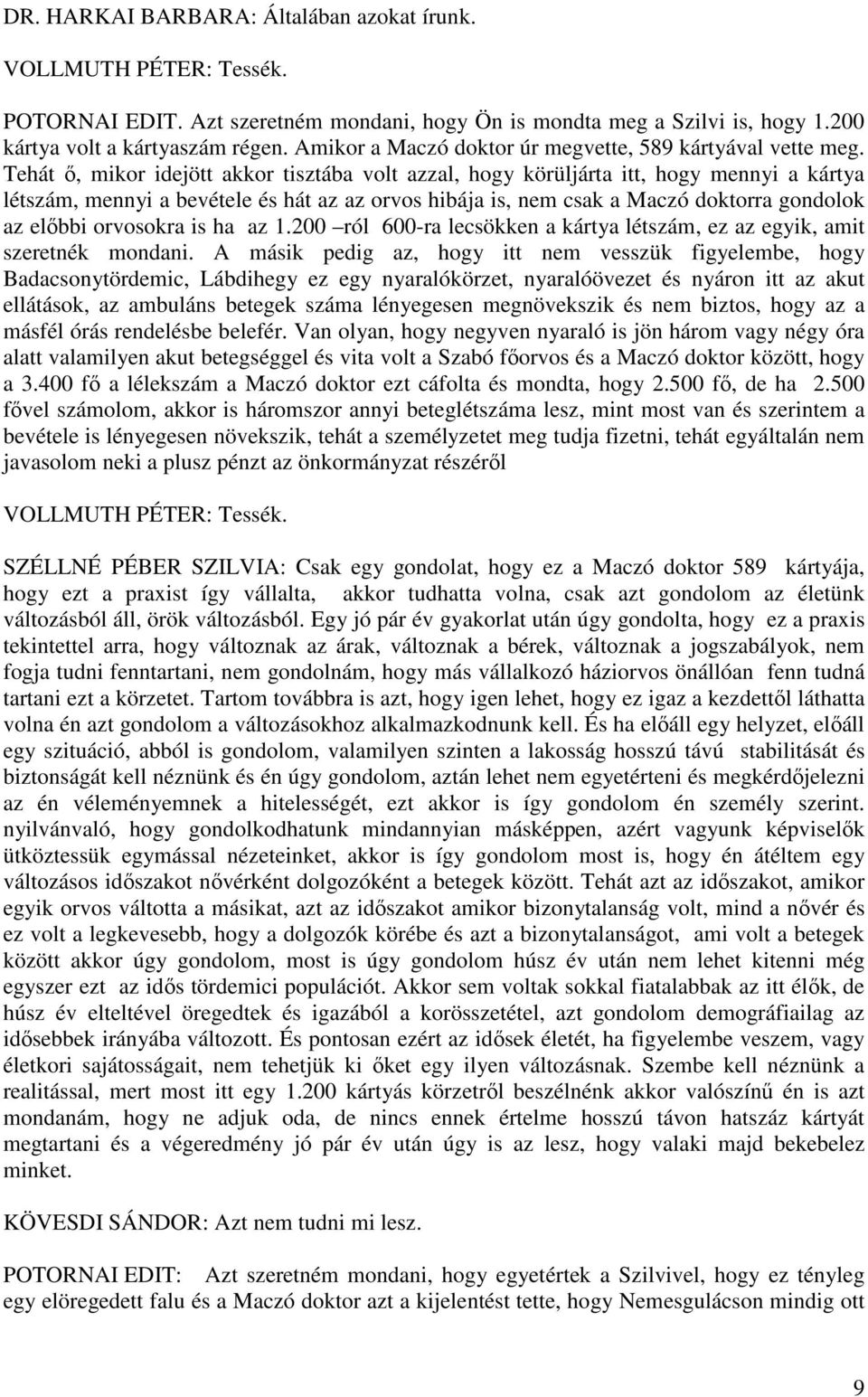 DR. HARKAI BARBARA: Általában azokat írunk.

VOLLMUTH PÉTER: Tessék.

POTORNAI EDIT. Azt szeretném mondani, hogy Ön is mondta meg a Szilvi is, hogy 1.200 kártya volt a kártyaszám régen. Amikor a Maczó doktor úr megvette, 589 kártyával vette meg. Tehát ő, mikor idejött akkor tisztába volt azzal, hogy körüljárta itt, hogy mennyi a kártya létszám, mennyi a bevétele és hát az az orvos hibája is, nem csak a Maczó doktorra gondolok az előbbi orvosokra is ha az 1.200 –ról 600-ra lecsökken a kártya létszám, ez az egyik, amit szeretnék mondani. A másik pedig az, hogy itt nem vesszük figyelembe, hogy Badacsonytördemic, Lábdihegy ez egy nyaralókörzet, nyaralóövezet és nyáron itt az akut ellátások, az ambuláns betegek száma lényegesen megnövekszik és nem biztos, hogy az a másfél órás rendelésbe belefér. Van olyan, hogy negyven nyaraló is jön három vagy négy óra alatt valamilyen akut betegséggel és vita volt a Szabó főorvos és a Maczó doktor között, hogy a 3.400 fő a lélekszám a Maczó doktor ezt cáfolta és mondta, hogy 2.500 fő, de ha 2.500 fővel számolom, akkor is háromszor annyi beteglétszáma lesz, mint most van és szerintem a bevétele is lényegesen növekszik, tehát a személyzetet meg tudja fizetni, tehát egyáltalán nem javasolom neki a plusz pénzt az önkormányzat részéről

VOLLMUTH PÉTER: Tessék.

SZÉLLNÉ PÉBER SZILVIA: Csak egy gondolat, hogy ez a Maczó doktor 589 kártyája, hogy ezt a praxist így vállalta, akkor tudhatta volna, csak azt gondolom az életünk változásból áll, örök változásból. Egy jó pár év gyakorlat után úgy gondolta, hogy ez a praxis tekintettel arra, hogy változnak az árak, változnak a bérek, változnak a jogszabályok, nem fogja tudni fenntartani, nem gondolnám, hogy más vállalkozó háziorvos önállóan fenn tudná tartani ezt a körzetet. Tartom továbbra is azt, hogy igen lehet, hogy ez igaz a kezdettől láthatta volna én azt gondolom a változásokhoz alkalmazkodnunk kell. És ha előáll egy helyzet, előáll egy szituáció, abból is gondolom, valamilyen szinten a lakosság hosszú távú stabilitását és biztonságát kell néznünk és én úgy gondolom, aztán lehet nem egyetérteni és megkérdőjelezni az én véleményemnek a hitelességét, ezt akkor is így gondolom én személy szerint. nyilvánvaló, hogy gondolkodhatunk mindannyian másképpen, azért vagyunk képviselők ütköztessük egymással nézeteinket, akkor is így gondolom most is, hogy én átéltem egy változásos időszakot nővérként dolgozóként a betegek között. Tehát azt az időszakot, amikor egyik orvos váltotta a másikat, azt az időszakot amikor bizonytalanság volt, mind a nővér és ez volt a legkevesebb, hogy a dolgozók körébe és azt a bizonytalanságot, ami volt a betegek között akkor úgy gondolom, most is úgy gondolom húsz év után nem lehet kitenni még egyszer ezt az idős tördemici populációt. Akkor sem voltak sokkal fiatalabbak az itt élők, de húsz év elteltével öregedtek és igazából a korösszetétel, azt gondolom demográfiailag az idősebbek irányába változott. És pontosan ezért az idősek életét, ha figyelembe veszem, vagy életkori sajátosságait, nem tehetjük ki őket egy ilyen változásnak. Szembe kell néznünk a realitással, mert most itt egy 1.200 kártyás körzetről beszélnénk akkor valószínű én is azt mondanám, hogy ne adjuk oda, de nincs ennek értelme hosszú távon hatszáz kártyát megtartani és a végeredmény jó pár év után úgy is az lesz, hogy valaki majd bekebelez minket.

KÖVESDI SÁNDOR: Azt nem tudni mi lesz.

POTORNAI EDIT: Azt szeretném mondani, hogy egyetértek a Szilvivel, hogy ez tényleg egy elöregedett falu és a Maczó doktor azt a kijelentést tette, hogy Nemesgulácson mindig ott

9